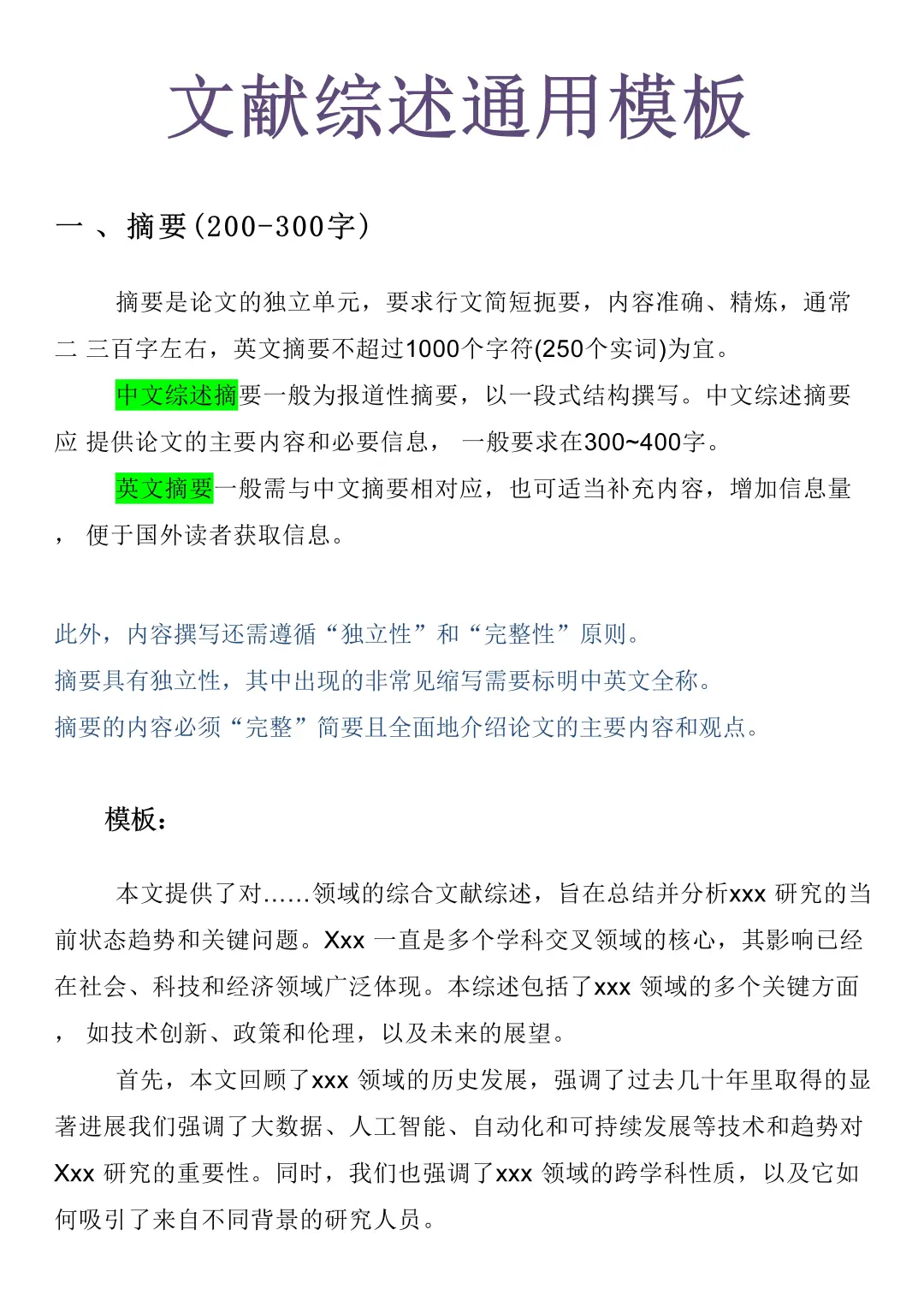 文献综述通用模板

一 、摘要(200-300字)

摘要是论文的独立单元，要求行文简短扼要，内容准确、精炼，通常二 三百字左右，英文摘要不超过1000个字符(250个实词)为宜。

中文综述摘要一般为报道性摘要，以一段式结构撰写。中文综述摘要应 提供论文的主要内容和必要信息， 一般要求在300~400字。

英文摘要一般需与中文摘要相对应，也可适当补充内容，增加信息量， 便于国外读者获取信息。

此外，内容撰写还需遵循“独立性”和“完整性”原则。
摘要具有独立性，其中出现的非常见缩写需要标明中英文全称。
摘要的内容必须“完整”简要且全面地介绍论文的主要内容和观点。

模板：

本文提供了对……领域的综合文献综述，旨在总结并分析xxx 研究的当前状态趋势和关键问题。Xxx 一直是多个学科交叉领域的核心，其影响已经在社会、科技和经济领域广泛体现。本综述包括了xxx 领域的多个关键方面， 如技术创新、政策和伦理，以及未来的展望。

首先，本文回顾了xxx 领域的历史发展，强调了过去几十年里取得的显著进展我们强调了大数据、人工智能、自动化和可持续发展等技术和趋势对Xxx 研究的重要性。同时，我们也强调了xxx 领域的跨学科性质，以及它如何吸引了来自不同背景的研究人员。